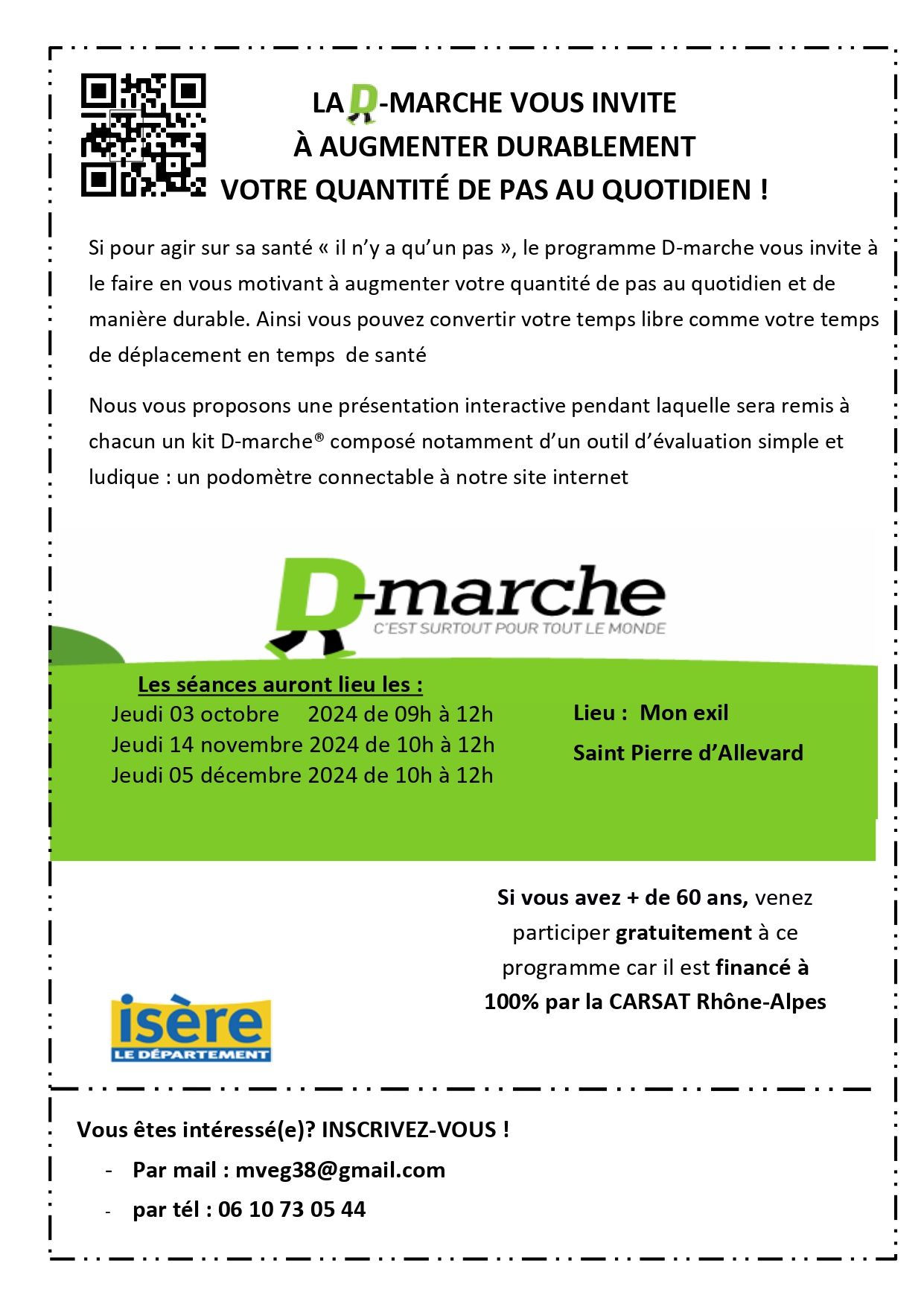 LA D-MARCHE VOUS INVITE
À AUGMENTER DURABLEMENT
VOTRE QUANTITÉ DE PAS AU QUOTIDIEN !

Si pour agir sur sa santé « il n'y a qu'un pas », le programme D-marche vous invite à le faire en vous motivant à augmenter votre quantité de pas au quotidien et de manière durable. Ainsi vous pouvez convertir votre temps libre comme votre temps de déplacement en temps de santé

Nous vous proposons une présentation interactive pendant laquelle sera remis à chacun un kit D-marche® composé notamment d'un outil d'évaluation simple et ludique : un podomètre connectable à notre site internet

D-marche
C'EST SURTOUT POUR TOUT LE MONDE

Les séances auront lieu les :
Jeudi 03 octobre 2024 de 09h à 12h
Jeudi 14 novembre 2024 de 10h à 12h
Jeudi 05 décembre 2024 de 10h à 12h

Lieu : Mon exil
Saint Pierre d'Allevard

Si vous avez + de 60 ans, venez participer gratuitement à ce programme car il est financé à 100% par la CARSAT Rhône-Alpes

isère
LE DÉPARTEMENT

Vous êtes intéressé(e)? INSCRIVEZ-VOUS !
- Par mail : mveg38@gmail.com
- par tél : 06 10 73 05 44